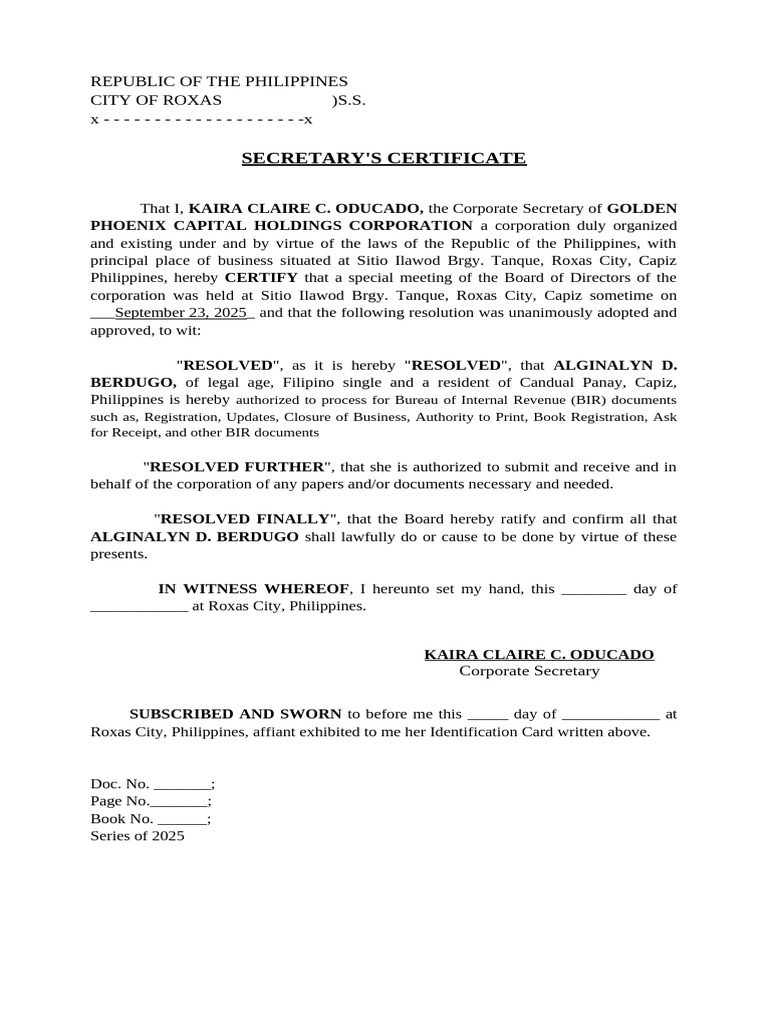 REPUBLIC OF THE PHILIPPINES
CITY OF ROXAS )S.S.
x - - - - - - - - - - - - - - - - - - - -x

SECRETARY'S CERTIFICATE

That I, KAIRA CLAIRE C. ODUCADO, the Corporate Secretary of GOLDEN PHOENIX CAPITAL HOLDINGS CORPORATION a corporation duly organized and existing under and by virtue of the laws of the Republic of the Philippines, with principal place of business situated at Sitio Ilawod Brgy. Tanque, Roxas City, Capiz Philippines, hereby CERTIFY that a special meeting of the Board of Directors of the corporation was held at Sitio Ilawod Brgy. Tanque, Roxas City, Capiz sometime on September 23, 2025 and that the following resolution was unanimously adopted and approved, to wit:

"RESOLVED", as it is hereby "RESOLVED", that ALGINALYN D. BERDUGO, of legal age, Filipino single and a resident of Candual Panay, Capiz, Philippines is hereby authorized to process for Bureau of Internal Revenue (BIR) documents such as, Registration, Updates, Closure of Business, Authority to Print, Book Registration, Ask for Receipt, and other BIR documents

"RESOLVED FURTHER", that she is authorized to submit and receive and in behalf of the corporation of any papers and/or documents necessary and needed.

"RESOLVED FINALLY", that the Board hereby ratify and confirm all that ALGINALYN D. BERDUGO shall lawfully do or cause to be done by virtue of these presents.

IN WITNESS WHEREOF, I hereunto set my hand, this ____ day of ____ at Roxas City, Philippines.

KAIRA CLAIRE C. ODUCADO
Corporate Secretary

SUBSCRIBED AND SWORN to before me this ____ day of ____ at Roxas City, Philippines, affiant exhibited to me her Identification Card written above.

Doc. No. ____;
Page No.____;
Book No. ____;
Series of 2025